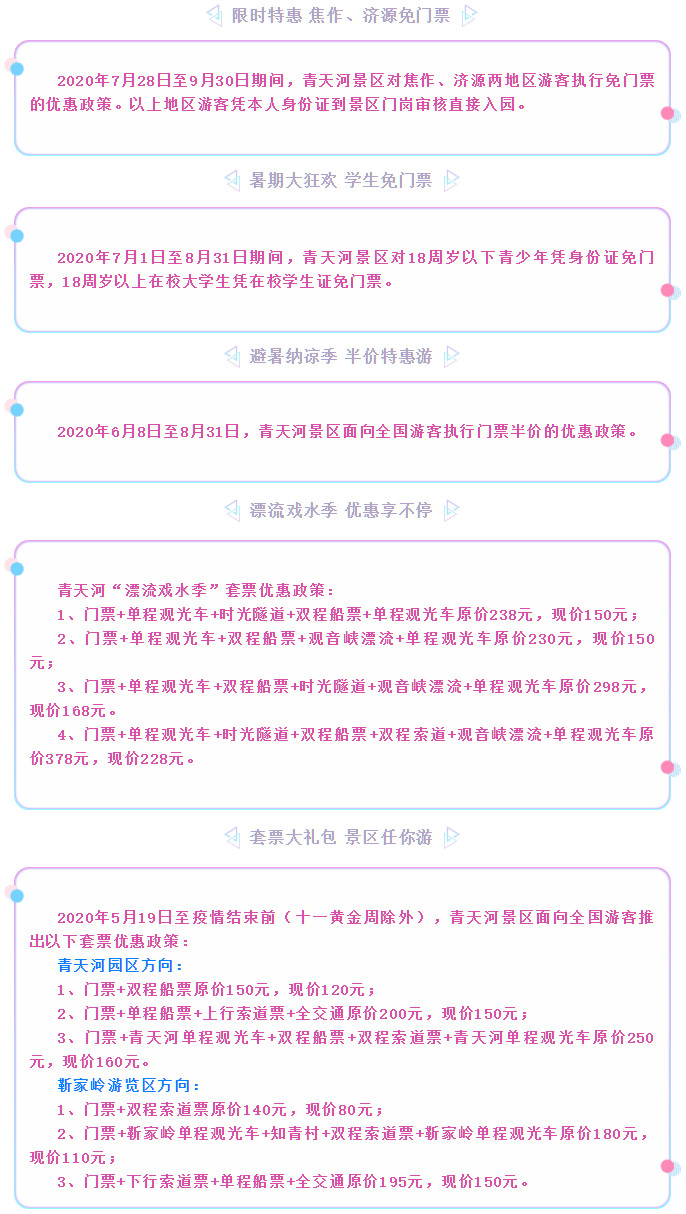 限时特惠 焦作、济源免门票

2020年7月28日至9月30日期间，青天河景区对焦作、济源两地区游客执行免门票的优惠政策。以上地区游客凭本人身份证到景区门岗审核直接入园。

暑期大狂欢 学生免门票

2020年7月1日至8月31日期间，青天河景区对18周岁以下青少年凭身份证免门票，18周岁以上在校大学生凭在校学生证免门票。

避暑纳凉季 半价特惠游

2020年6月8日至8月31日，青天河景区面向全国游客执行门票半价的优惠政策。

漂流戏水季 优惠享不停

青天河“漂流戏水季”套票优惠政策：

1、门票+单程观光车+时光隧道+双程船票+单程观光车原价238元，现价150元；

2、门票+单程观光车+双程船票+观音峡漂流+单程观光车原价230元，现价150元；

3、门票+单程观光车+双程船票+时光隧道+观音峡漂流+单程观光车原价298元，现价168元。

4、门票+单程观光车+时光隧道+双程船票+双程索道+观音峡漂流+单程观光车原价378元，现价228元。

套票大礼包 景区任你游

2020年5月19日至疫情结束前（十一黄金周除外），青天河景区面向全国游客推出以下套票优惠政策：

青天河园区方向：

1、门票+双程船票原价150元，现价120元；

2、门票+单程船票+上行索道票+全交通原价200元，现价150元；

3、门票+青天河单程观光车+双程船票+双程索道票+青天河单程观光车原价250元，现价160元。

靳家岭游览区方向：

1、门票+双程索道票原价140元，现价80元；

2、门票+靳家岭单程观光车+知青村+双程索道票+靳家岭单程观光车原价180元，现价110元；

3、门票+下行索道票+单程船票+全交通原价195元，现价150元。